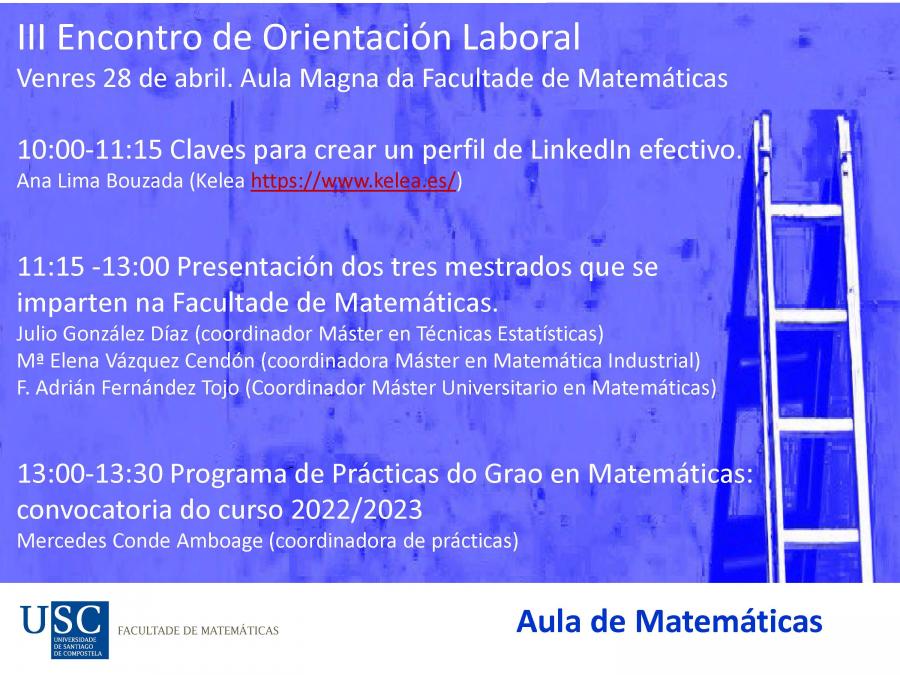 III Encontro de Orientación Laboral
Venres 28 de abril. Aula Magna da Facultade de Matemáticas

10:00-11:15 Claves para crear un perfil de LinkedIn efectivo.
Ana Lima Bouzada (Kelea https://www.kelea.es/)

11:15 -13:00 Presentación dos tres mestrados que se imparten na Facultade de Matemáticas.
Julio González Díaz (coordinador Máster en Técnicas Estatísticas)
Mª Elena Vázquez Cendón (coordinadora Máster en Matemática Industrial)
F. Adrián Fernández Tojo (Coordinador Máster Universitario en Matemáticas)

13:00-13:30 Programa de Prácticas do Grao en Matemáticas: convocatoria do curso 2022/2023
Mercedes Conde Amboage (coordinadora de prácticas)

USC UNIVERSIDADE DE SANTIAGO DE COMPOSTELA
FACULTADE DE MATEMÁTICAS

Aula de Matemáticas